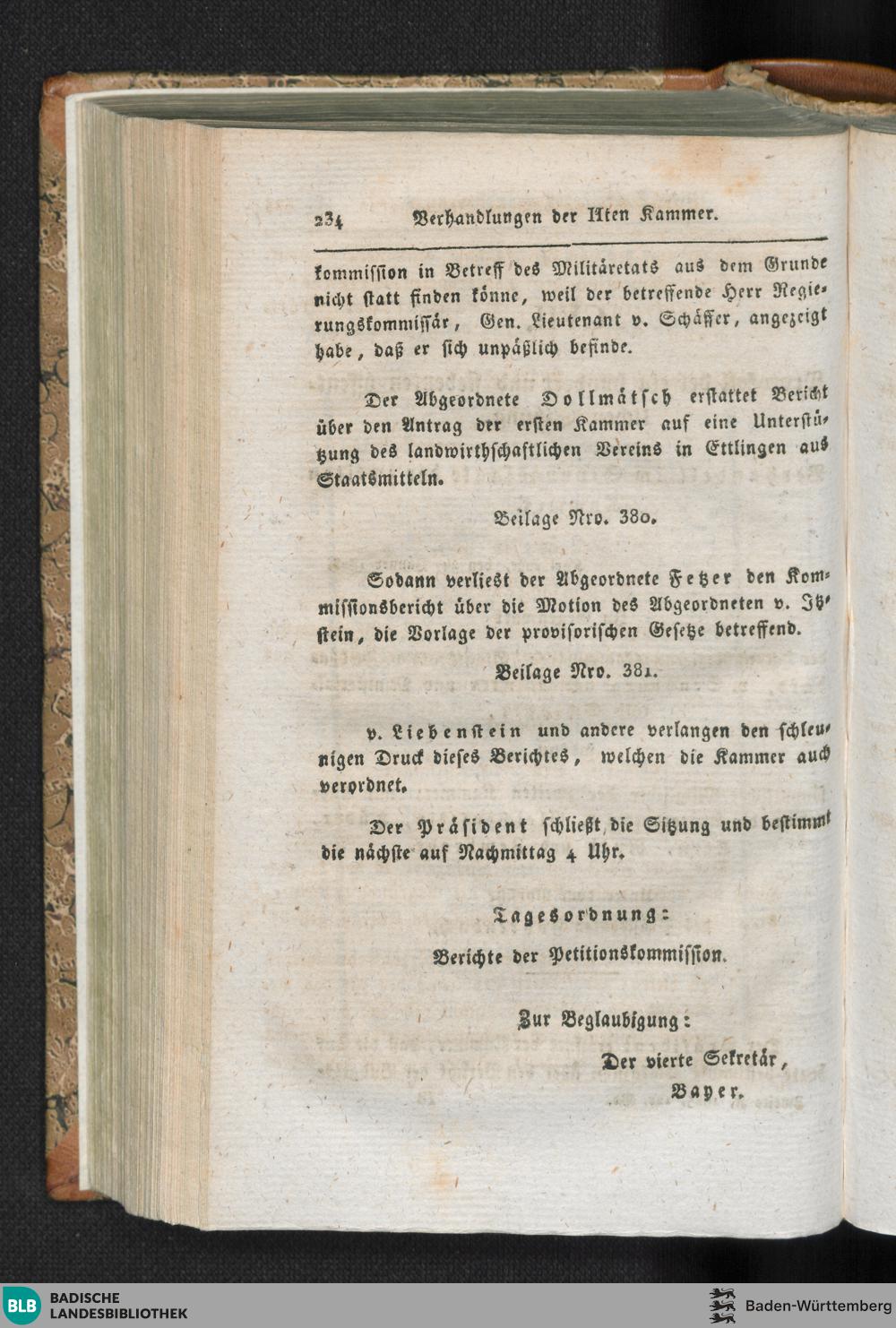 234 Verhandlungen der IIten Kammer.

kommission in Betreff des Militäretats aus dem Grunde nicht statt finden könne, weil der betreffende Herr Regierungskommissär, Gen. Lieutenant v. Schäffer, angezeigt habe, daß er sich unpäßlich befinde.

Der Abgeordnete Dollmätsch erstattet Bericht über den Antrag der ersten Kammer auf eine Unterstützung des landwirthschaftlichen Vereins in Ettlingen aus Staatsmitteln.

Beilage Nro. 380.

Sodann verliest der Abgeordnete Fetzer den Kommissionsbericht über die Motion des Abgeordneten v. Itzstein, die Vorlage der provisorischen Gesetze betreffend.

Beilage Nro. 381.

v. Liebenstein und andere verlangen den schleunigen Druck dieses Berichtes, welchen die Kammer auch verordnet.

Der Präsident schließt die Sitzung und bestimmt die nächste auf Nachmittag 4 Uhr.

Tagesordnung:

Berichte der Petitionskommission.

Zur Beglaubigung:

Der vierte Sekretär,

Bayer.

BLB BADISCHE LANDESBIBLIOTHEK

Baden-Württemberg